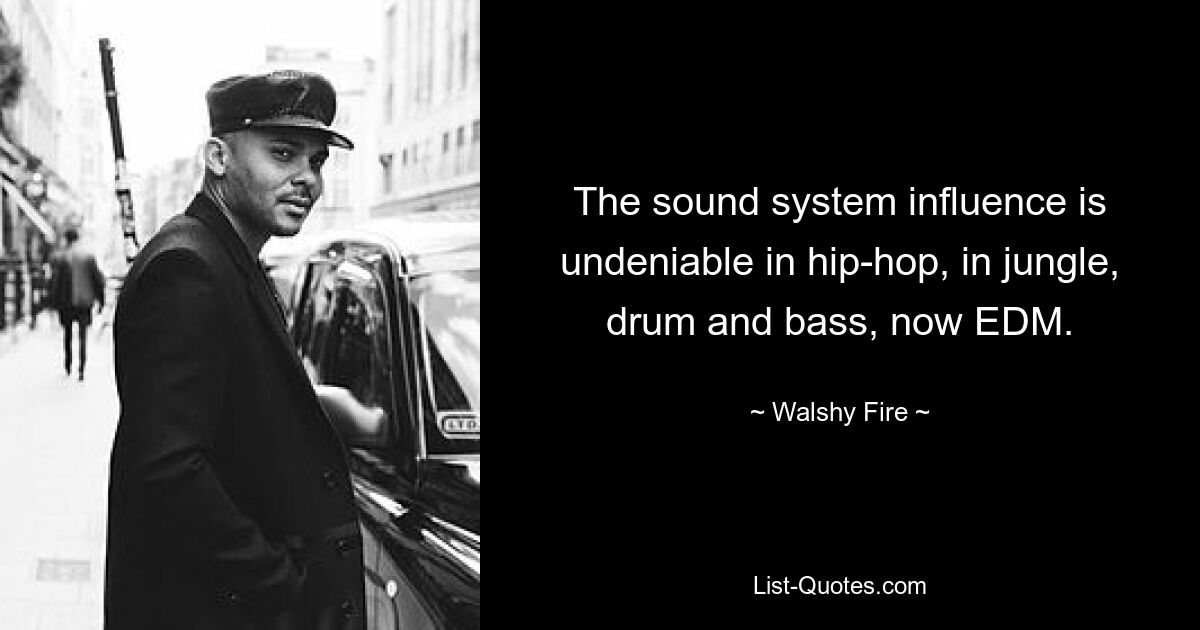 The sound system influence is undeniable in hip-hop, in jungle, drum and bass, now EDM.

~ Walshy Fire ~

List-Quotes.com